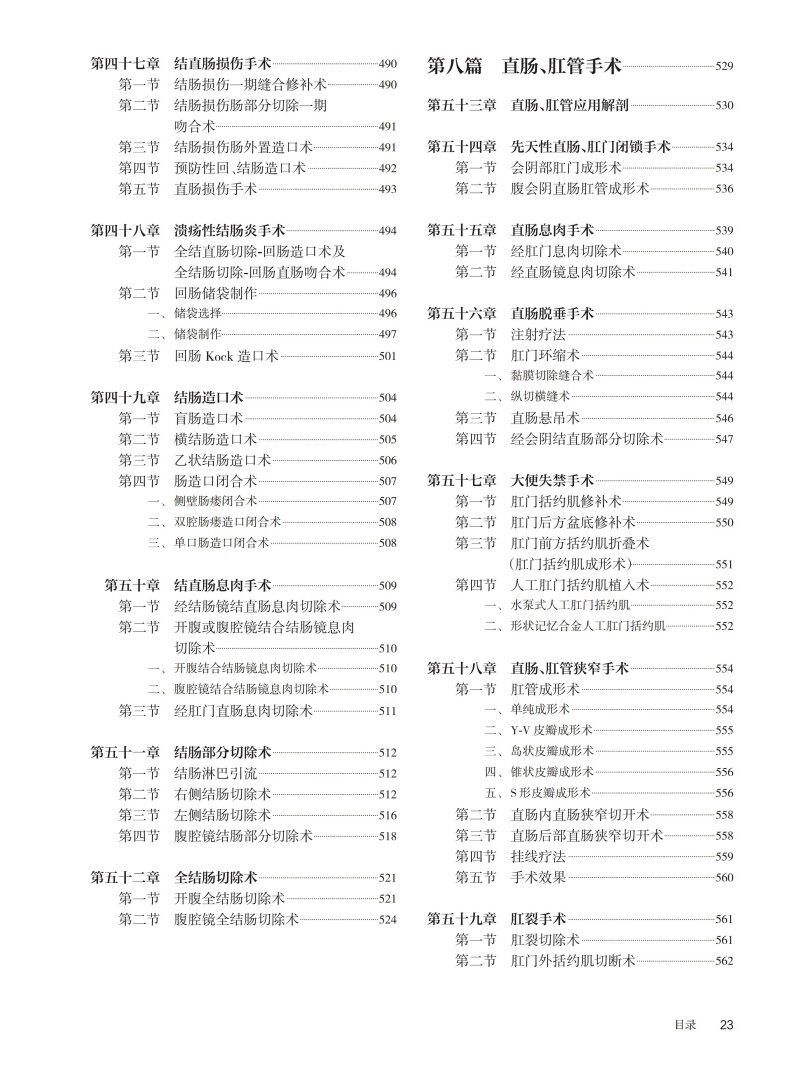 第四十七章 结直肠损伤手术 490
第一节 结肠损伤一期缝合修补术 490
第二节 结肠损伤肠部分切除一期吻合术 491
第三节 结肠损伤肠外置造口术 491
第四节 预防性回、结肠造口术 492
第五节 直肠损伤手术 493

第四十八章 溃疡性结肠炎手术 494
第一节 全结直肠切除-回肠造口术及全结肠切除-回肠直肠吻合术 494
第二节 回肠储袋制作 496
一、储袋选择 496
二、储袋制作 497
第三节 回肠 Kock 造口术 501

第四十九章 结肠造口术 504
第一节 盲肠造口术 504
第二节 横结肠造口术 505
第三节 乙状结肠造口术 506
第四节 肠造口闭合术 507
一、侧壁肠瘘闭合术 507
二、双腔肠瘘造口闭合术 508
三、单口肠造口闭合术 508

第五十章 结直肠息肉手术 509
第一节 经结肠镜结直肠息肉切除术 509
第二节 开腹或腹腔镜结合结肠镜息肉切除术 510
一、开腹结合结肠镜息肉切除术 510
二、腹腔镜结合结肠镜息肉切除术 510
第三节 经肛门直肠息肉切除术 511

第五十一章 结肠部分切除术 512
第一节 结肠淋巴引流 512
第二节 右侧结肠切除术 512
第三节 左侧结肠切除术 516
第四节 腹腔镜结肠部分切除术 518

第五十二章 全结肠切除术 521
第一节 开腹全结肠切除术 521
第二节 腹腔镜全结肠切除术 524

第八篇 直肠、肛管手术 529

第五十三章 直肠、肛管应用解剖 530

第五十四章 先天性直肠、肛门闭锁手术 534
第一节 会阴部肛门成形术 534
第二节 腹会阴直肠肛管成形术 536

第五十五章 直肠息肉手术 539
第一节 经肛门息肉切除术 540
第二节 经直肠镜息肉切除术 541

第五十六章 直肠脱垂手术 543
第一节 注射疗法 543
第二节 肛门环缩术 544
一、黏膜切除缝合术 544
二、纵切横缝术 544
第三节 直肠悬吊术 546
第四节 经会阴结直肠部分切除术 547

第五十七章 大便失禁手术 549
第一节 肛门括约肌修补术 549
第二节 肛门后方盆底修补术 550
第三节 肛门前方括约肌折叠术(肛门括约肌成形术) 551
第四节 人工肛门括约肌植入术 552
一、水泵式人工肛门括约肌 552
二、形状记忆合金人工肛门括约肌 552

第五十八章 直肠、肛管狭窄手术 554
第一节 肛管成形术 554
一、单纯成形术 554
二、Y-V 皮瓣成形术 555
三、岛状皮瓣成形术 555
四、锥状皮瓣成形术 556
五、S 形皮瓣成形术 556
第二节 直肠内直肠狭窄切开术 558
第三节 直肠后部直肠狭窄切开术 558
第四节 挂线疗法 559
第五节 手术效果 560

第五十九章 肛裂手术 561
第一节 肛裂切除术 561
第二节 肛门外括约肌切断术 562

目录 23